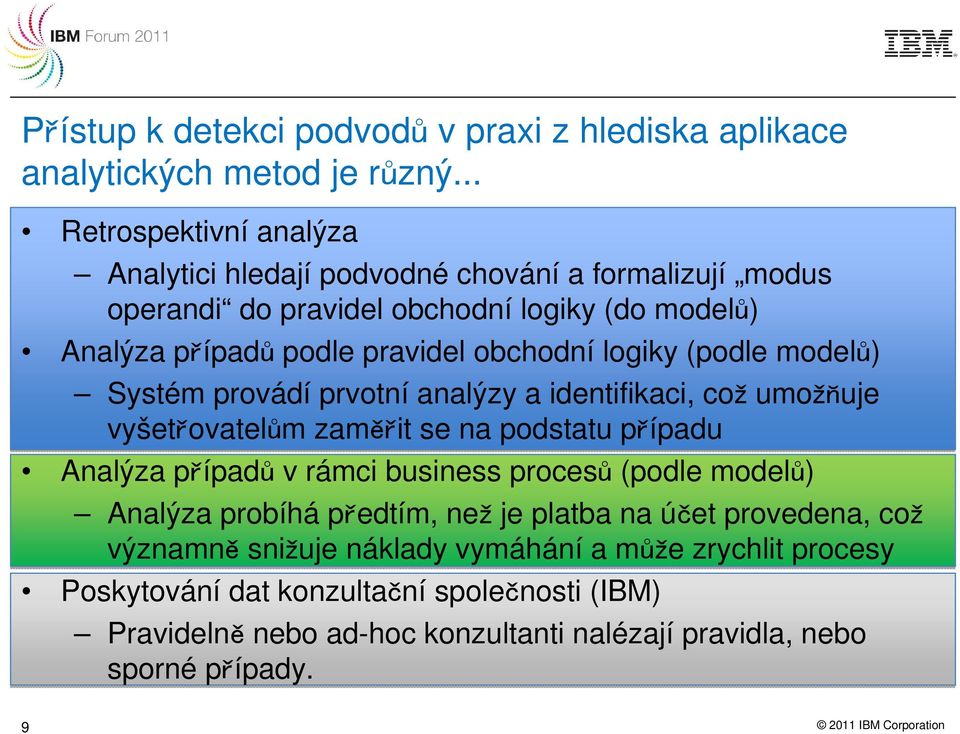 IBM Forum 2011

IBM

Přístup k detekci podvodů v praxi z hlediska aplikace analytických metod je různý...

• Retrospektivní analýza
– Analytici hledají podvodné chování a formalizují „modus operandi“ do pravidel obchodní logiky (do modelů)
• Analýza případů podle pravidel obchodní logiky (podle modelů)
– Systém provádí prvotní analýzy a identifikaci, což umožňuje vyšetřovatelům zaměřit se na podstatu případu
• Analýza případů v rámci business procesů (podle modelů)
– Analýza probíhá předtím, než je platba na účet provedena, což významně snižuje náklady vymáhání a může zrychlit procesy
• Poskytování dat konzultační společnosti (IBM)
– Pravidelně nebo ad-hoc konzultanti nalézají pravidla, nebo sporné případy.

9

© 2011 IBM Corporation